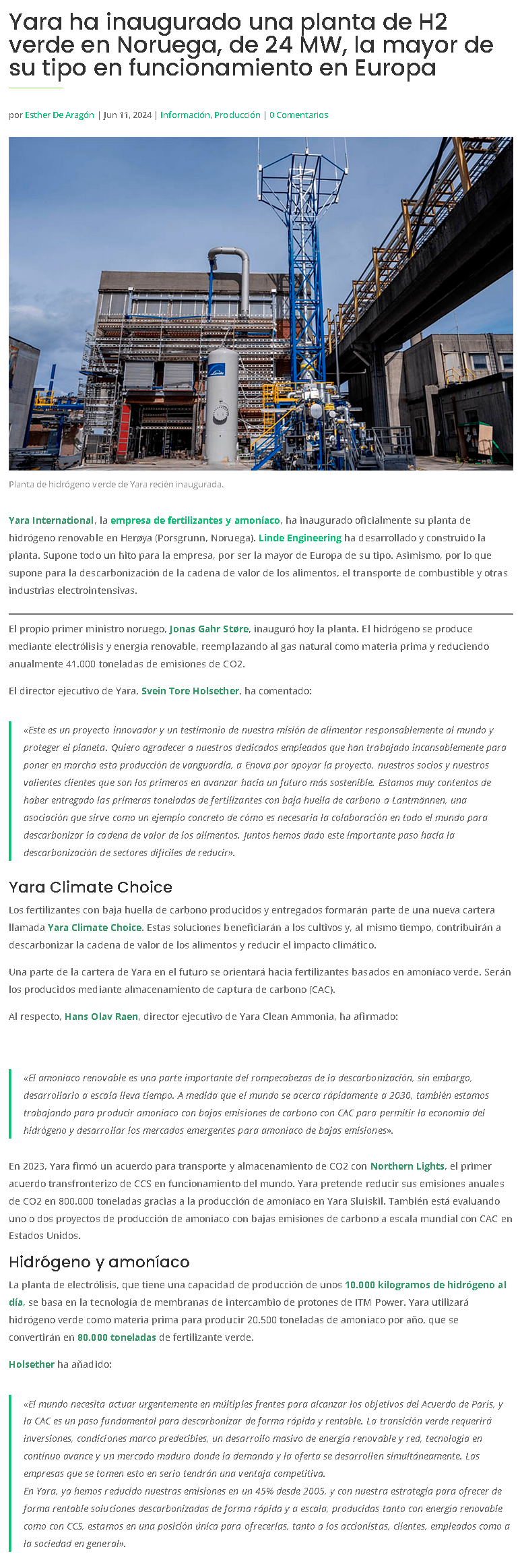 Yara ha inaugurado una planta de H2 verde en Noruega, de 24 MW, la mayor de su tipo en funcionamiento en Europa

por Esther De Aragón | Jun 11, 2024 | Información, Producción | 0 Comentarios

Linde

Planta de hidrógeno verde de Yara recién inaugurada.

Yara International, la empresa de fertilizantes y amoníaco, ha inaugurado oficialmente su planta de hidrógeno renovable en Herøya (Porsgrunn, Noruega). Linde Engineering ha desarrollado y construido la planta. Supone todo un hito para la empresa, por ser la mayor de Europa de su tipo. Asimismo, por lo que supone para la descarbonización de la cadena de valor de los alimentos, el transporte de combustible y otras industrias electrointensivas.

El propio primer ministro noruego, Jonas Gahr Støre, inauguró hoy la planta. El hidrógeno se produce mediante electrólisis y energía renovable, reemplazando al gas natural como materia prima y reduciendo anualmente 41.000 toneladas de emisiones de CO2.

El director ejecutivo de Yara, Svein Tore Holsether, ha comentado:

«Este es un proyecto innovador y un testimonio de nuestra misión de alimentar responsablemente al mundo y proteger el planeta. Quiero agradecer a nuestros dedicados empleados que han trabajado incansablemente para poner en marcha esta producción de vanguardia, a Enova por apoyar la proyecto, nuestros socios y nuestros valientes clientes que son los primeros en avanzar hacia un futuro más sostenible. Estamos muy contentos de haber entregado las primeras toneladas de fertilizantes con baja huella de carbono a Lantmännen, una asociación que sirve como un ejemplo concreto de cómo es necesaria la colaboración en todo el mundo para descarbonizar la cadena de valor de los alimentos. Juntos hemos dado este importante paso hacia la descarbonización de sectores difíciles de reducir».

Yara Climate Choice

Los fertilizantes con baja huella de carbono producidos y entregados formarán parte de una nueva cartera llamada Yara Climate Choice. Estas soluciones beneficiarán a los cultivos y, al mismo tiempo, contribuirán a descarbonizar la cadena de valor de los alimentos y reducir el impacto climático.

Una parte de la cartera de Yara en el futuro se orientará hacia fertilizantes basados en amoniaco verde. Serán los producidos mediante almacenamiento de captura de carbono (CAC).

Al respecto, Hans Olav Raen, director ejecutivo de Yara Clean Ammonia, ha afirmado:

«El amoniaco renovable es una parte importante del rompecabezas de la descarbonización, sin embargo, desarrollarlo a escala lleva tiempo. A medida que el mundo se acerca rápidamente a 2030, también estamos trabajando para producir amoniaco con bajas emisiones de carbono con CAC para permitir la economía del hidrógeno y desarrollar los mercados emergentes para amoniaco de bajas emisiones».

En 2023, Yara firmó un acuerdo para transporte y almacenamiento de CO2 con Northern Lights, el primer acuerdo transfronterizo de CCS en funcionamiento del mundo. Yara pretende reducir sus emisiones anuales de CO2 en 800.000 toneladas gracias a la producción de amoniaco en Yara Sluiskil. También está evaluando uno o dos proyectos de producción de amoniaco con bajas emisiones de carbono a escala mundial con CAC en Estados Unidos.

Hidrógeno y amoníaco

La planta de electrólisis, que tiene una capacidad de producción de unos 10.000 kilogramos de hidrógeno al día, se basa en la tecnología de membranas de intercambio de protones de ITM Power. Yara utilizará hidrógeno verde como materia prima para producir 20.500 toneladas de amoniaco por año, que se convertirán en 80.000 toneladas de fertilizante verde.

Holsether ha añadido:

«El mundo necesita actuar urgentemente en múltiples frentes para alcanzar los objetivos del Acuerdo de París, y la CAC es un paso fundamental para descarbonizar de forma rápida y rentable. La transición verde requerirá inversiones, condiciones marco predecibles, un desarrollo masivo de energía renovable y red, tecnología en continuo avance y un mercado maduro donde la demanda y la oferta se desarrollen simultáneamente. Las empresas que se tomen esto en serio tendrán una ventaja competitiva.
En Yara, ya hemos reducido nuestras emisiones en un 45% desde 2005, y con nuestra estrategia para ofrecer de forma rentable soluciones descarbonizadas de forma rápida y a escala, producidas tanto con energía renovable como con CCS, estamos en una posición única para ofrecerlas, tanto a los accionistas, clientes, empleados como a la sociedad en general».